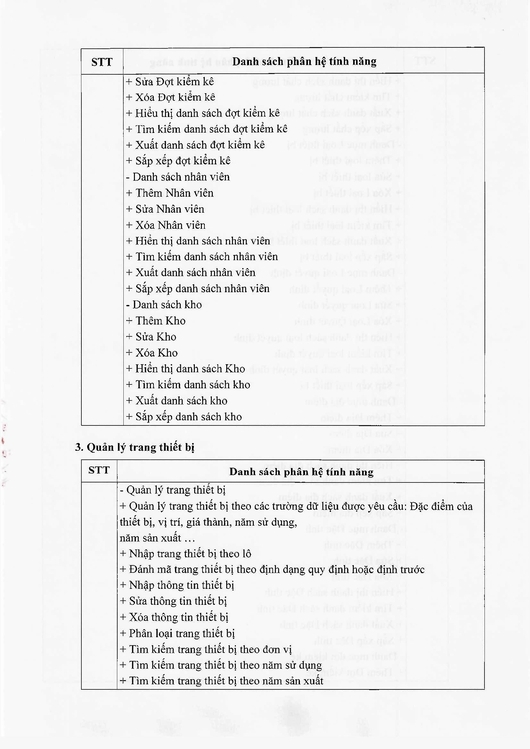 | STT | Danh sách phân hệ tính năng |
|---|---|
| | + Sửa Đợt kiểm kê<br>+ Xóa Đợt kiểm kê<br>+ Hiển thị danh sách đợt kiểm kê<br>+ Tìm kiếm danh sách đợt kiểm kê<br>+ Xuất danh sách đợt kiểm kê<br>+ Sắp xếp đợt kiểm kê<br>- Danh sách nhân viên<br>+ Thêm Nhân viên<br>+ Sửa Nhân viên<br>+ Xóa Nhân viên<br>+ Hiển thị danh sách nhân viên<br>+ Tìm kiếm danh sách nhân viên<br>+ Xuất danh sách nhân viên<br>+ Sắp xếp danh sách nhân viên<br>- Danh sách kho<br>+ Thêm Kho<br>+ Sửa Kho<br>+ Xóa Kho<br>+ Hiển thị danh sách Kho<br>+ Tìm kiếm danh sách kho<br>+ Xuất danh sách kho<br>+ Sắp xếp danh sách kho |

3. Quản lý trang thiết bị

| STT | Danh sách phân hệ tính năng |
|---|---|
| | - Quản lý trang thiết bị<br>+ Quản lý trang thiết bị theo các trường dữ liệu được yêu cầu: Đặc điểm của thiết bị, vị trí, giá thành, năm sử dụng, năm sản xuất …<br>+ Nhập trang thiết bị theo lô<br>+ Đánh mã trang thiết bị theo định dạng quy định hoặc định trước<br>+ Nhập thông tin thiết bị<br>+ Sửa thông tin thiết bị<br>+ Xóa thông tin thiết bị<br>+ Phân loại trang thiết bị<br>+ Tìm kiếm trang thiết bị theo đơn vị<br>+ Tìm kiếm trang thiết bị theo năm sử dụng<br>+ Tìm kiếm trang thiết bị theo năm sản xuất |